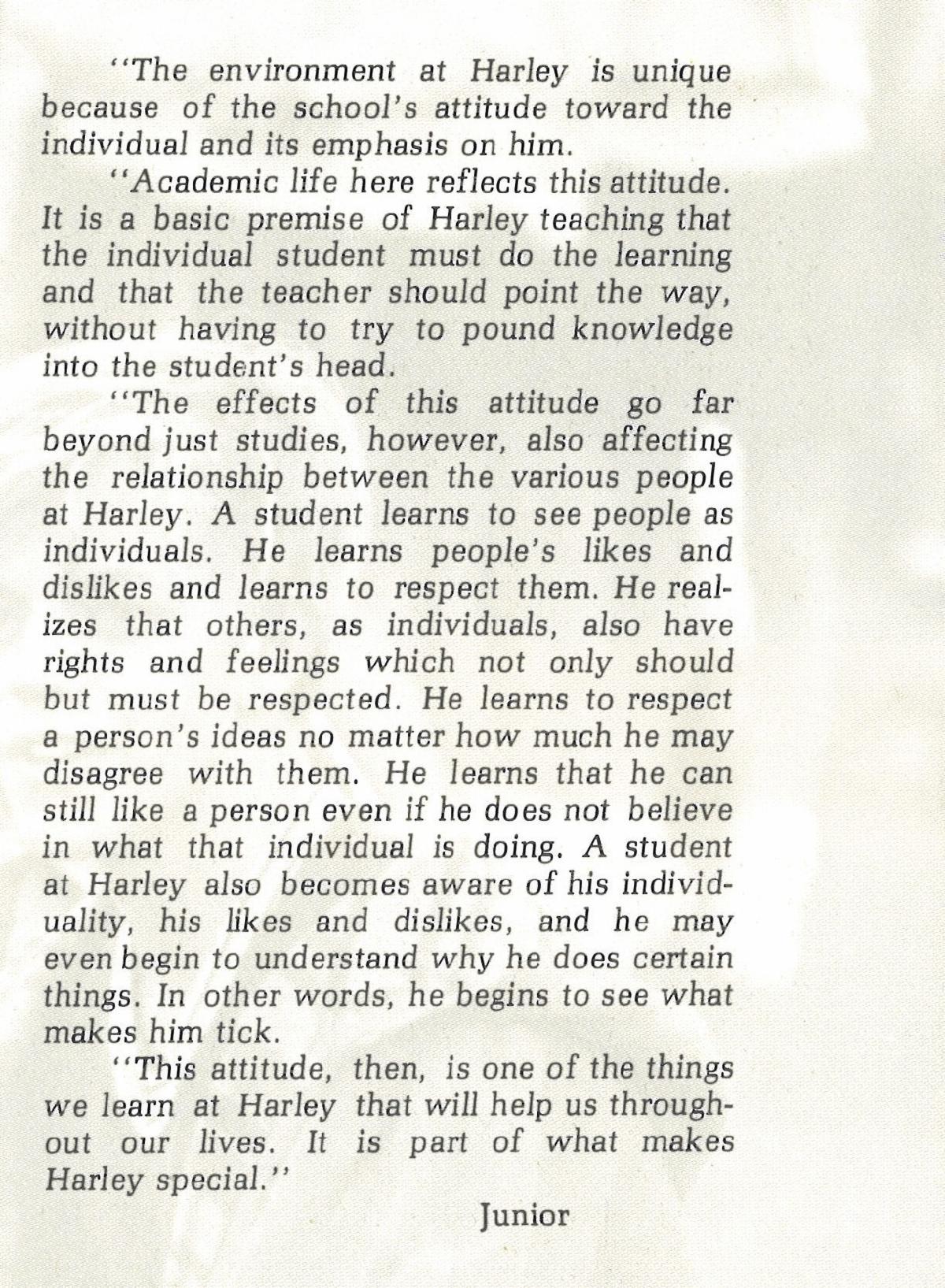 "The environment at Harley is unique because of the school's attitude toward the individual and its emphasis on him.

"Academic life here reflects this attitude. It is a basic premise of Harley teaching that the individual student must do the learning and that the teacher should point the way, without having to try to pound knowledge into the student's head.

"The effects of this attitude go far beyond just studies, however, also affecting the relationship between the various people at Harley. A student learns to see people as individuals. He learns people's likes and dislikes and learns to respect them. He realizes that others, as individuals, also have rights and feelings which not only should but must be respected. He learns to respect a person's ideas no matter how much he may disagree with them. He learns that he can still like a person even if he does not believe in what that individual is doing. A student at Harley also becomes aware of his individuality, his likes and dislikes, and he may even begin to understand why he does certain things. In other words, he begins to see what makes him tick.

"This attitude, then, is one of the things we learn at Harley that will help us throughout our lives. It is part of what makes Harley special."

Junior